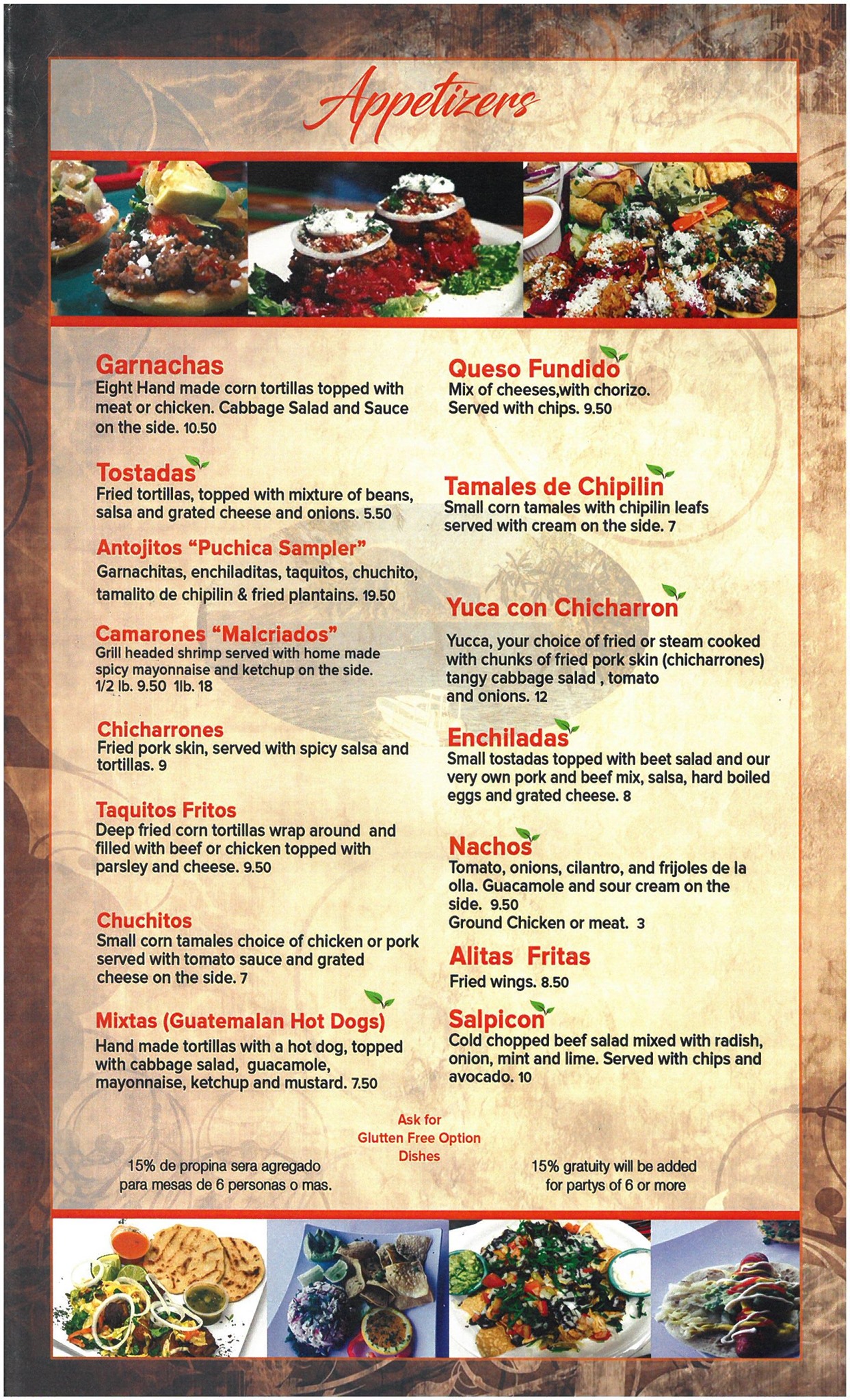 Appetizers

Garnachas
Eight Hand made corn tortillas topped with meat or chicken. Cabbage Salad and Sauce on the side. 10.50

Tostadas
Fried tortillas, topped with mixture of beans, salsa and grated cheese and onions. 5.50

Antojitos "Puchica Sampler"
Garnachitas, enchiladitas, taquitos, chuchito, tamalito de chipilin & fried plantains. 19.50

Camarones "Malcriados"
Grill headed shrimp served with home made spicy mayonnaise and ketchup on the side. 1/2 lb. 9.50 1lb. 18

Chicharrones
Fried pork skin, served with spicy salsa and tortillas. 9

Taquitos Fritos
Deep fried corn tortillas wrap around and filled with beef or chicken topped with parsley and cheese. 9.50

Chuchitos
Small corn tamales choice of chicken or pork served with tomato sauce and grated cheese on the side. 7

Mixtas (Guatemalan Hot Dogs)
Hand made tortillas with a hot dog, topped with cabbage salad, guacamole, mayonnaise, ketchup and mustard. 7.50

Queso Fundido
Mix of cheeses,with chorizo. Served with chips. 9.50

Tamales de Chipilin
Small corn tamales with chipilin leafs served with cream on the side. 7

Yuca con Chicharron
Yucca, your choice of fried or steam cooked with chunks of fried pork skin (chicharrones) tangy cabbage salad , tomato and onions. 12

Enchiladas
Small tostadas topped with beet salad and our very own pork and beef mix, salsa, hard boiled eggs and grated cheese. 8

Nachos
Tomato, onions, cilantro, and frijoles de la olla. Guacamole and sour cream on the side. 9.50
Ground Chicken or meat. 3

Alitas Fritas
Fried wings. 8.50

Salpicon
Cold chopped beef salad mixed with radish, onion, mint and lime. Served with chips and avocado. 10

Ask for Glutten Free Option Dishes

15% de propina sera agregado para mesas de 6 personas o mas.

15% gratuity will be added for partys of 6 or more